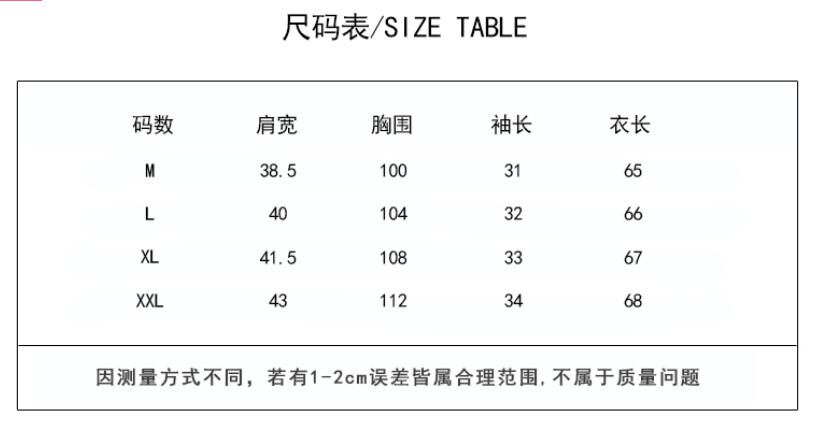 尺码表/SIZE TABLE

| 码数 | 肩宽 | 胸围 | 袖长 | 衣长 |
|---|---|---|---|---|
| M | 38.5 | 100 | 31 | 65 |
| L | 40 | 104 | 32 | 66 |
| XL | 41.5 | 108 | 33 | 67 |
| XXL | 43 | 112 | 34 | 68 |

因测量方式不同，若有1-2cm误差皆属合理范围,不属于质量问题